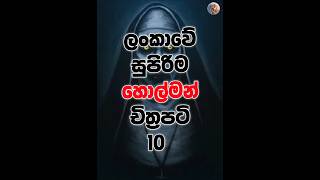 ලංකාවේ
සුපිරිම
හොල්මන්
චිත්‍රපටි
10